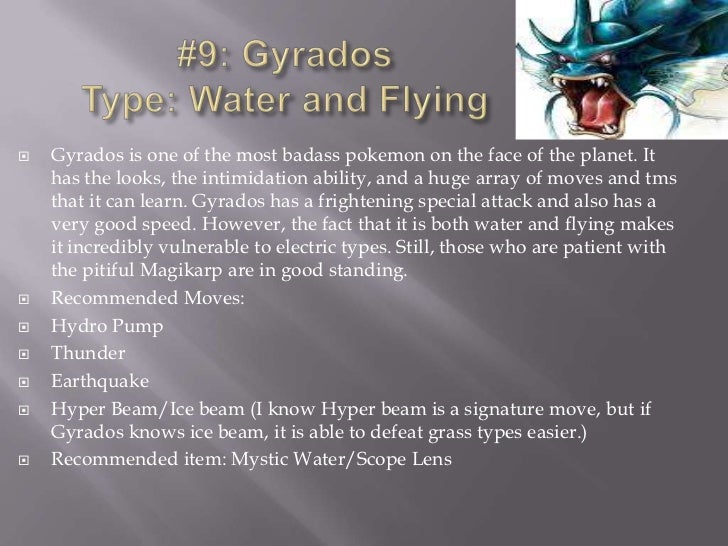 #9: Gyrados
Type: Water and Flying

• Gyrados is one of the most badass pokemon on the face of the planet. It has the looks, the intimidation ability, and a huge array of moves and tms that it can learn. Gyrados has a frightening special attack and also has a very good speed. However, the fact that it is both water and flying makes it incredibly vulnerable to electric types. Still, those who are patient with the pitiful Magikarp are in good standing.
• Recommended Moves:
• Hydro Pump
• Thunder
• Earthquake
• Hyper Beam/Ice beam (I know Hyper beam is a signature move, but if Gyrados knows ice beam, it is able to defeat grass types easier.)
• Recommended item: Mystic Water/Scope Lens